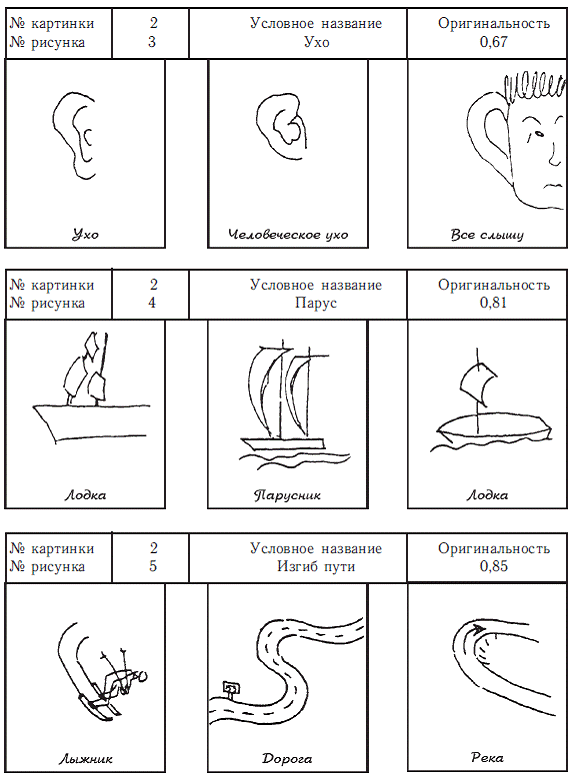 № картинки 2
№ рисунка 3

Условное название
Ухо

Оригинальность
0,67

Ухо

Человеческое ухо

Все слышу

№ картинки 2
№ рисунка 4

Условное название
Парус

Оригинальность
0,81

Лодка

Парусник

Лодка

№ картинки 2
№ рисунка 5

Условное название
Изгиб пути

Оригинальность
0,85

Лыжник

Дорога

Река